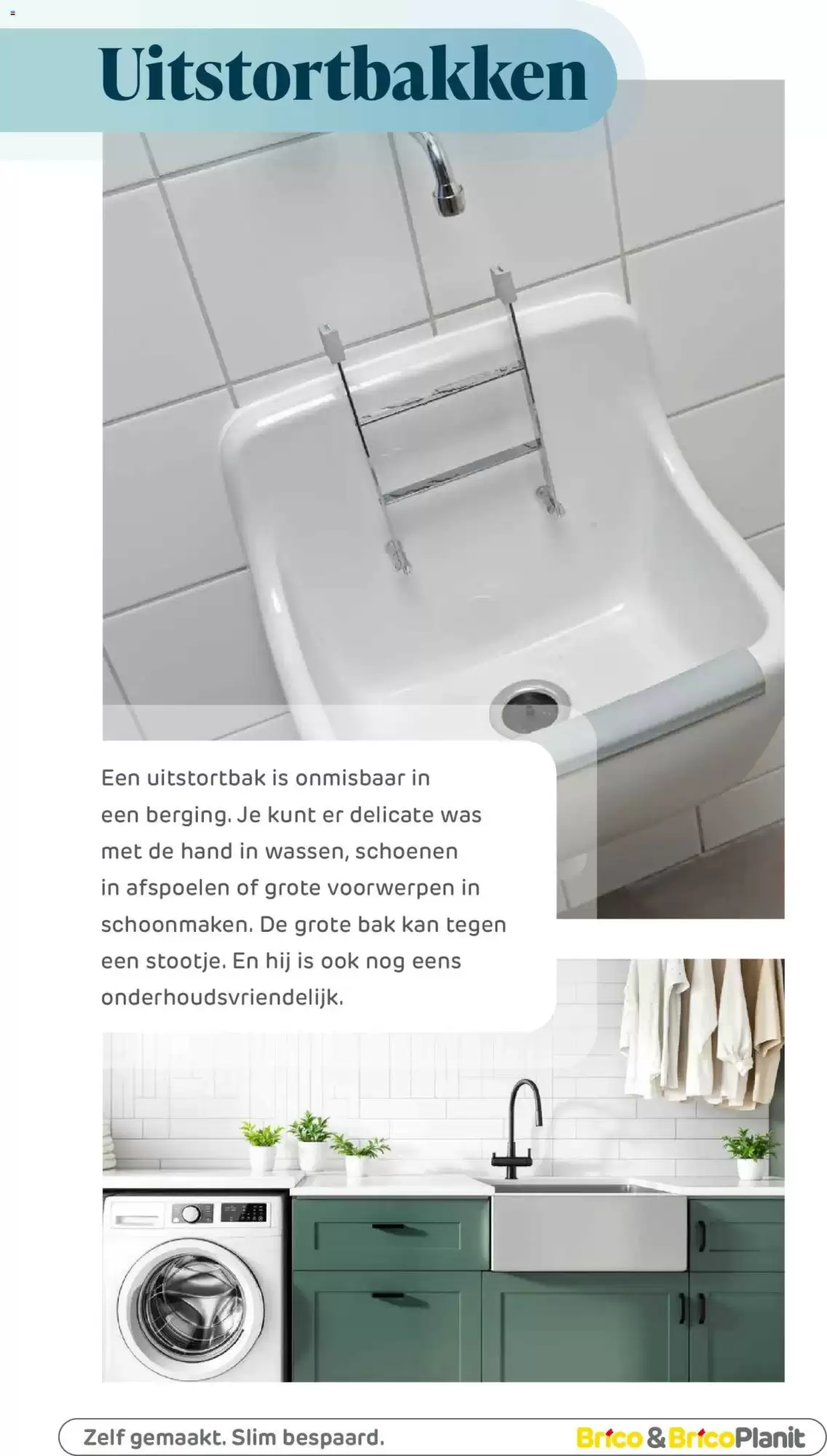 Uitstortbakken

Een uitstortbak is onmisbaar in een berging. Je kunt er delicate was met de hand in wassen, schoenen in afspoelen of grote voorwerpen in schoonmaken. De grote bak kan tegen een stootje. En hij is ook nog eens onderhoudsvriendelijk.

Zelf gemaakt. Slim bespaard.

Brico & BricoPlanit